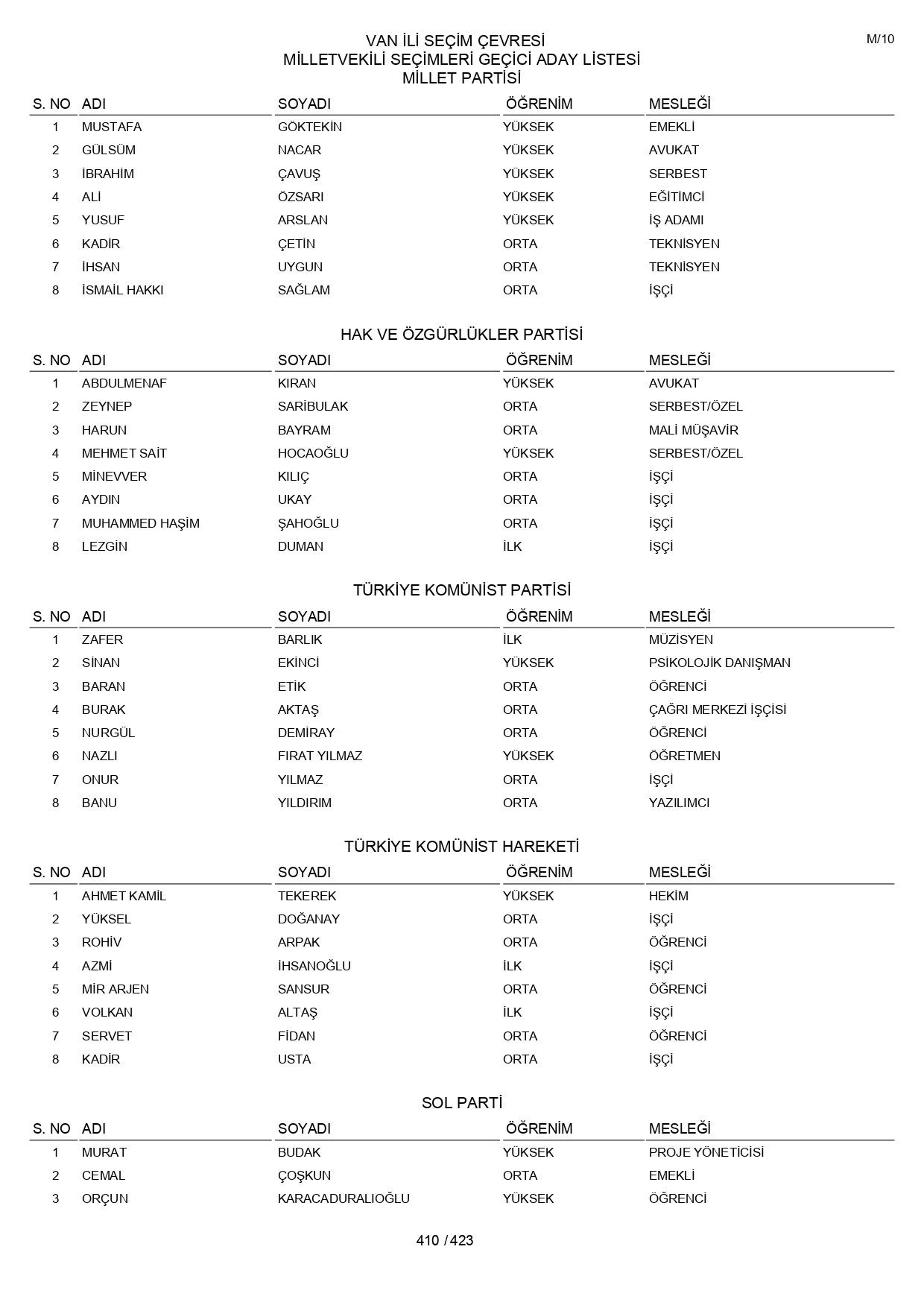 M/10

VAN İLİ SEÇİM ÇEVRESİ
MİLLETVEKİLİ SEÇİMLERİ GEÇİCİ ADAY LİSTESİ
MİLLET PARTİSİ

| S. NO | ADI | SOYADI | ÖĞRENİM | MESLEĞİ |
|---|---|---|---|---|
| 1 | MUSTAFA | GÖKTEKİN | YÜKSEK | EMEKLİ |
| 2 | GÜLSÜM | NACAR | YÜKSEK | AVUKAT |
| 3 | İBRAHİM | ÇAVUŞ | YÜKSEK | SERBEST |
| 4 | ALİ | ÖZSARI | YÜKSEK | EĞİTİMCİ |
| 5 | YUSUF | ARSLAN | YÜKSEK | İŞ ADAMI |
| 6 | KADİR | ÇETİN | ORTA | TEKNİSYEN |
| 7 | İHSAN | UYGUN | ORTA | TEKNİSYEN |
| 8 | İSMAİL HAKKI | SAĞLAM | ORTA | İŞÇİ |

HAK VE ÖZGÜRLÜKLER PARTİSİ

| S. NO | ADI | SOYADI | ÖĞRENİM | MESLEĞİ |
|---|---|---|---|---|
| 1 | ABDULMENAF | KIRAN | YÜKSEK | AVUKAT |
| 2 | ZEYNEP | SARİBULAK | ORTA | SERBEST/ÖZEL |
| 3 | HARUN | BAYRAM | ORTA | MALİ MÜŞAVİR |
| 4 | MEHMET SAİT | HOCAOĞLU | YÜKSEK | SERBEST/ÖZEL |
| 5 | MİNEVVER | KILIÇ | ORTA | İŞÇİ |
| 6 | AYDIN | UKAY | ORTA | İŞÇİ |
| 7 | MUHAMMED HAŞİM | ŞAHOĞLU | ORTA | İŞÇİ |
| 8 | LEZGİN | DUMAN | İLK | İŞÇİ |

TÜRKİYE KOMÜNİST PARTİSİ

| S. NO | ADI | SOYADI | ÖĞRENİM | MESLEĞİ |
|---|---|---|---|---|
| 1 | ZAFER | BARLIK | İLK | MÜZİSYEN |
| 2 | SİNAN | EKİNCİ | YÜKSEK | PSİKOLOJİK DANIŞMAN |
| 3 | BARAN | ETİK | ORTA | ÖĞRENCİ |
| 4 | BURAK | AKTAŞ | ORTA | ÇAĞRI MERKEZİ İŞÇİSİ |
| 5 | NURGÜL | DEMİRAY | ORTA | ÖĞRENCİ |
| 6 | NAZLI | FIRAT YILMAZ | YÜKSEK | ÖĞRETMEN |
| 7 | ONUR | YILMAZ | ORTA | İŞÇİ |
| 8 | BANU | YILDIRIM | ORTA | YAZILIMCI |

TÜRKİYE KOMÜNİST HAREKETİ

| S. NO | ADI | SOYADI | ÖĞRENİM | MESLEĞİ |
|---|---|---|---|---|
| 1 | AHMET KAMİL | TEKEREK | YÜKSEK | HEKİM |
| 2 | YÜKSEL | DOĞANAY | ORTA | İŞÇİ |
| 3 | ROHİV | ARPAK | ORTA | ÖĞRENCİ |
| 4 | AZMİ | İHSANOĞLU | İLK | İŞÇİ |
| 5 | MİR ARJEN | SANSUR | ORTA | ÖĞRENCİ |
| 6 | VOLKAN | ALTAŞ | İLK | İŞÇİ |
| 7 | SERVET | FİDAN | ORTA | ÖĞRENCİ |
| 8 | KADİR | USTA | ORTA | İŞÇİ |

SOL PARTİ

| S. NO | ADI | SOYADI | ÖĞRENİM | MESLEĞİ |
|---|---|---|---|---|
| 1 | MURAT | BUDAK | YÜKSEK | PROJE YÖNETİCİSİ |
| 2 | CEMAL | ÇOŞKUN | ORTA | EMEKLİ |
| 3 | ORÇUN | KARACADURALIOĞLU | YÜKSEK | ÖĞRENCİ |

410 / 423